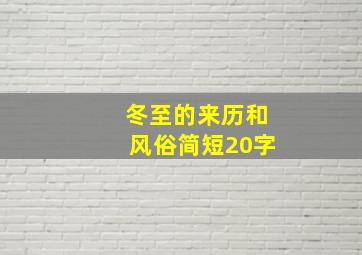 冬至的来历和风俗简短20字